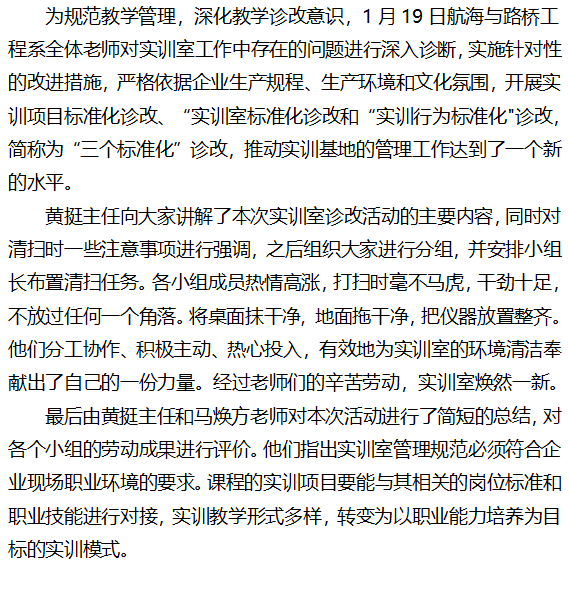 为规范教学管理，深化教学诊改意识，1 月 19 日航海与路桥工程系全体老师对实训室工作中存在的问题进行深入诊断，实施针对性的改进措施，严格依据企业生产规程、生产环境和文化氛围，开展实训项目标准化诊改、“实训室标准化诊改和“实训行为标准化"诊改，简称为“三个标准化”诊改，推动实训基地的管理工作达到了一个新的水平。

黄挺主任向大家讲解了本次实训室诊改活动的主要内容，同时对清扫时一些注意事项进行强调，之后组织大家进行分组，并安排小组长布置清扫任务。各小组成员热情高涨，打扫时毫不马虎，干劲十足，不放过任何一个角落。将桌面抹干净，地面拖干净，把仪器放置整齐。他们分工协作、积极主动、热心投入，有效地为实训室的环境清洁奉献出了自己的一份力量。经过老师们的辛苦劳动，实训室焕然一新。

最后由黄挺主任和马焕方老师对本次活动进行了简短的总结，对各个小组的劳动成果进行评价。他们指出实训室管理规范必须符合企业现场职业环境的要求。课程的实训项目要能与其相关的岗位标准和职业技能进行对接，实训教学形式多样，转变为以职业能力培养为目标的实训模式。